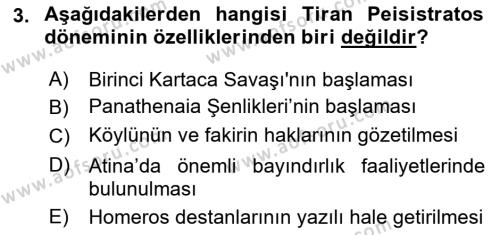 3. Aşağıdakilerden hangisi Tiran Peisistratos döneminin özelliklerinden biri değildir?

A) Birinci Kartaca Savaşı'nın başlaması
B) Panathenaia Şenlikleri'nin başlaması
C) Köylünün ve fakirin haklarının gözetilmesi
D) Atina'da önemli bayındırlık faaliyetlerinde bulunulması
E) Homeros destanlarının yazılı hale getirilmesi

www.aofsoru.com